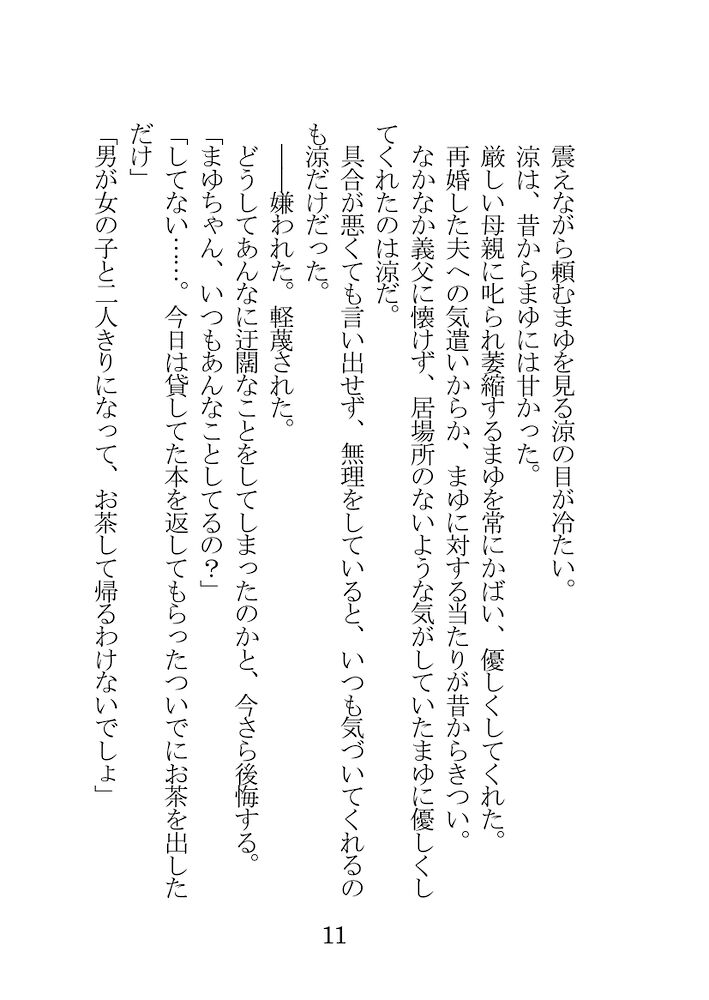 震えながら頼むまゆを見る涼の目が冷たい。
涼は、昔からまゆには甘かった。
厳しい母親に叱られ萎縮するまゆを常にかばい、優しくしてくれた。
再婚した夫への気遣いからか、まゆに対する当たりが昔からきつい。
なかなか義父に懐けず、居場所のないような気がしていたまゆに優しくしてくれたのは涼だ。
具合が悪くても言い出せず、無理をしていると、いつも気づいてくれるのも涼だけだった。
――嫌われた。軽蔑された。
どうしてあんなに迂闊なことをしてしまったのかと、今さら後悔する。
「まゆちゃん、いつもあんなことしてるの？」
「してない……。今日は貸してた本を返してもらったついでにお茶を出しただけ」
「男が女の子と二人きりになって、お茶して帰るわけないでしょ」

11